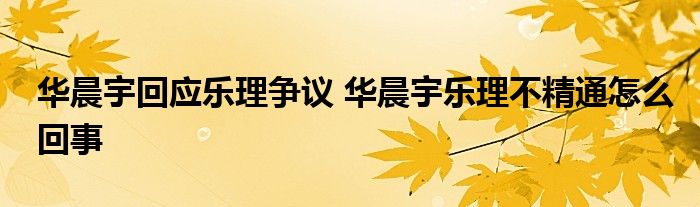 华晨宇回应乐理争议 华晨宇乐理不精通怎么回事